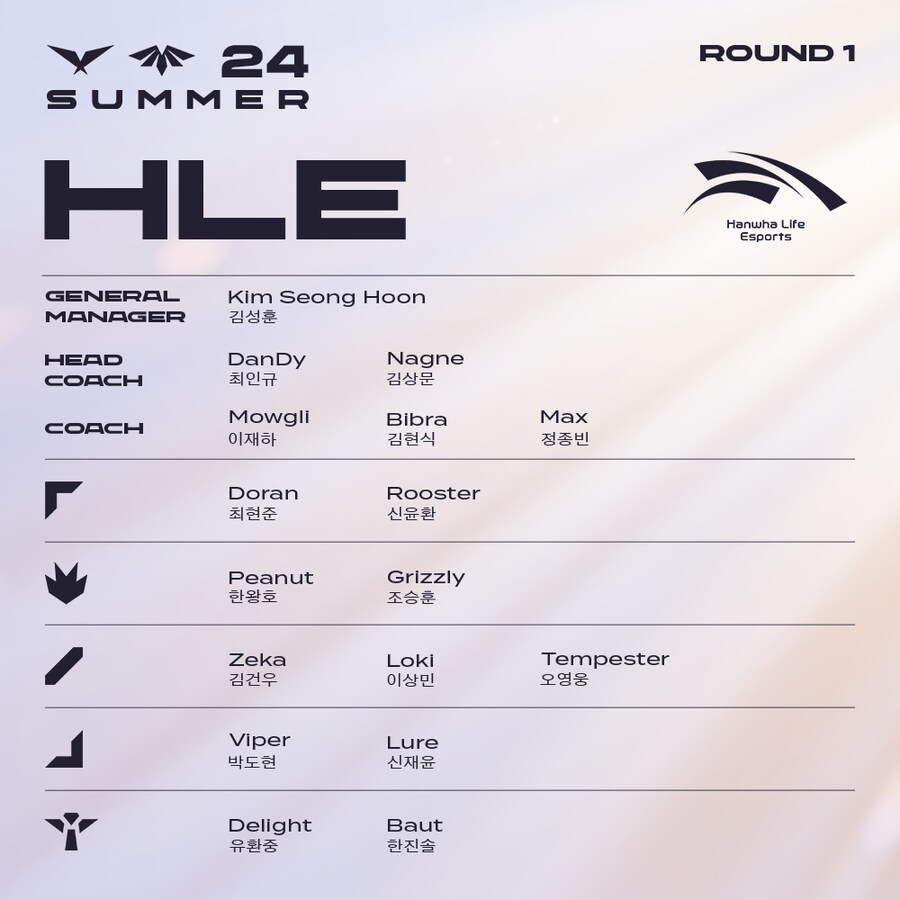 24 SUMMER

ROUND 1

HLE

Hanwha Life Esports

GENERAL MANAGER
Kim Seong Hoon
김성훈

HEAD COACH
DanDy
최인규
Nagne
김상문

COACH
Mowgli
이재하
Bibra
김현식
Max
정종빈

Doran
최현준
Rooster
신윤환

Peanut
한왕호
Grizzly
조승훈

Zeka
김건우
Loki
이상민
Tempester
오영웅

Viper
박도현
Lure
신재윤

Delight
유환중
Baut
한진솔